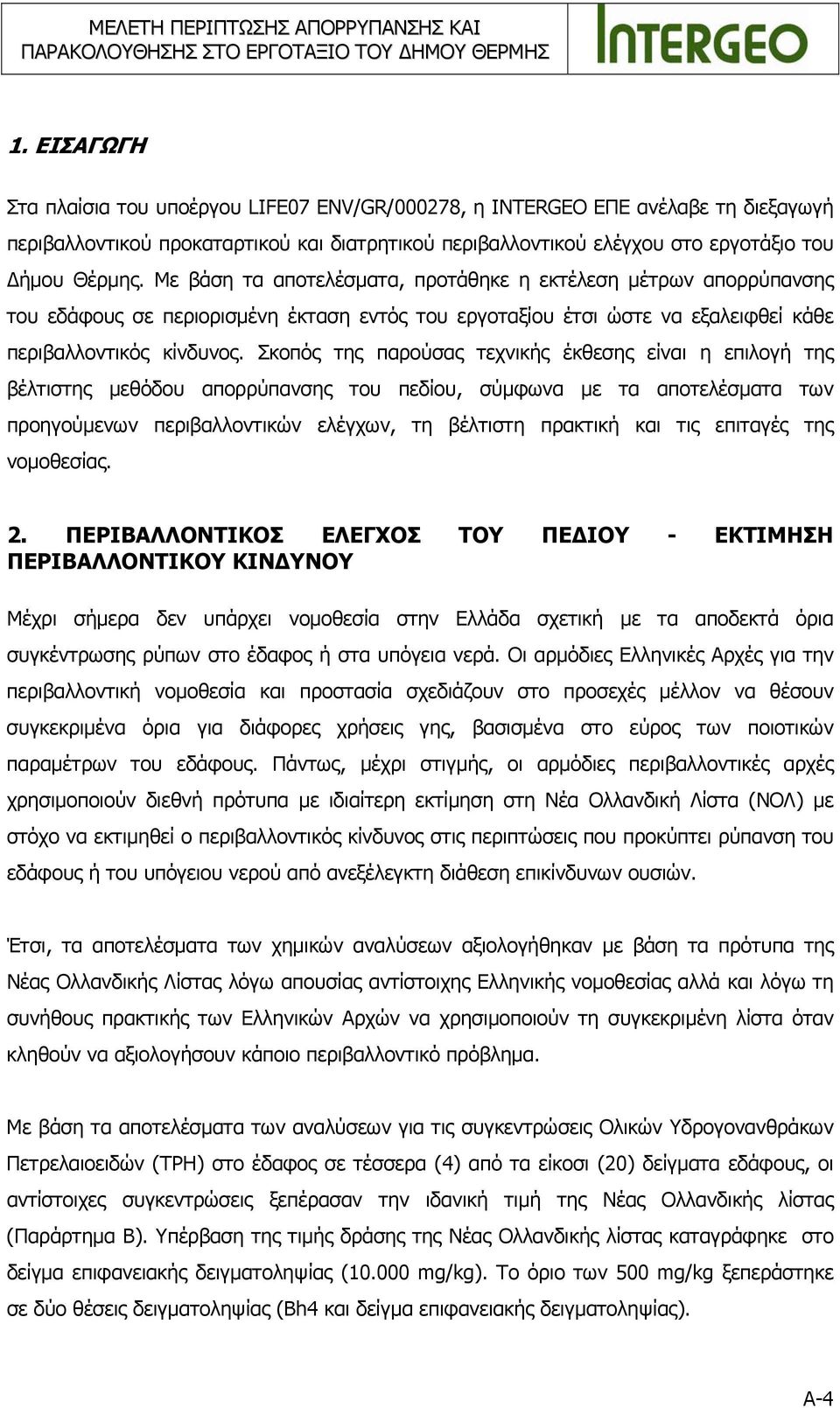 ΜΕΛΕΤΗ ΠΕΡΙΠΤΩΣΗΣ ΑΠΟΡΡΥΠΑΝΣΗΣ ΚΑΙ ΠΑΡΑΚΟΛΟΥΘΗΣΗΣ ΣΤΟ ΕΡΓΟΤΑΞΙΟ ΤΟΥ ΔΗΜΟΥ ΘΕΡΜΗΣ

INTERGEO

1. ΕΙΣΑΓΩΓΗ

Στα πλαίσια του υποέργου LIFE07 ENV/GR/000278, η INTERGEO ΕΠΕ ανέλαβε τη διεξαγωγή περιβαλλοντικού προκαταρτικού και διατρητικού περιβαλλοντικού ελέγχου στο εργοτάξιο του Δήμου Θέρμης. Με βάση τα αποτελέσματα, προτάθηκε η εκτέλεση μέτρων απορρύπανσης του εδάφους σε περιορισμένη έκταση εντός του εργοταξίου έτσι ώστε να εξαλειφθεί κάθε περιβαλλοντικός κίνδυνος. Σκοπός της παρούσας τεχνικής έκθεσης είναι η επιλογή της βέλτιστης μεθόδου απορρύπανσης του πεδίου, σύμφωνα με τα αποτελέσματα των προηγούμενων περιβαλλοντικών ελέγχων, τη βέλτιστη πρακτική και τις επιταγές της νομοθεσίας.

2. ΠΕΡΙΒΑΛΛΟΝΤΙΚΟΣ ΕΛΕΓΧΟΣ ΤΟΥ ΠΕΔΙΟΥ - ΕΚΤΙΜΗΣΗ ΠΕΡΙΒΑΛΛΟΝΤΙΚΟΥ ΚΙΝΔΥΝΟΥ

Μέχρι σήμερα δεν υπάρχει νομοθεσία στην Ελλάδα σχετική με τα αποδεκτά όρια συγκέντρωσης ρύπων στο έδαφος ή στα υπόγεια νερά. Οι αρμόδιες Ελληνικές Αρχές για την περιβαλλοντική νομοθεσία και προστασία σχεδιάζουν στο προσεχές μέλλον να θέσουν συγκεκριμένα όρια για διάφορες χρήσεις γης, βασισμένα στο εύρος των ποιοτικών παραμέτρων του εδάφους. Πάντως, μέχρι στιγμής, οι αρμόδιες περιβαλλοντικές αρχές χρησιμοποιούν διεθνή πρότυπα με ιδιαίτερη εκτίμηση στη Νέα Ολλανδική Λίστα (ΝΟΛ) με στόχο να εκτιμηθεί ο περιβαλλοντικός κίνδυνος στις περιπτώσεις που προκύπτει ρύπανση του εδάφους ή του υπόγειου νερού από ανεξέλεγκτη διάθεση επικίνδυνων ουσιών.

Έτσι, τα αποτελέσματα των χημικών αναλύσεων αξιολογήθηκαν με βάση τα πρότυπα της Νέας Ολλανδικής Λίστας λόγω απουσίας αντίστοιχης Ελληνικής νομοθεσίας αλλά και λόγω τη συνήθους πρακτικής των Ελληνικών Αρχών να χρησιμοποιούν τη συγκεκριμένη λίστα όταν κληθούν να αξιολογήσουν κάποιο περιβαλλοντικό πρόβλημα.

Με βάση τα αποτελέσματα των αναλύσεων για τις συγκεντρώσεις Ολικών Υδρογονανθράκων Πετρελαιοειδών (TPH) στο έδαφος σε τέσσερα (4) από τα είκοσι (20) δείγματα εδάφους, οι αντίστοιχες συγκεντρώσεις ξεπέρασαν την ιδανική τιμή της Νέας Ολλανδικής λίστας (Παράρτημα Β). Υπέρβαση της τιμής δράσης της Νέας Ολλανδικής λίστας καταγράφηκε στο δείγμα επιφανειακής δειγματοληψίας (10.000 mg/kg). Το όριο των 500 mg/kg ξεπεράστηκε σε δύο θέσεις δειγματοληψίας (Bh4 και δείγμα επιφανειακής δειγματοληψίας).

A-4